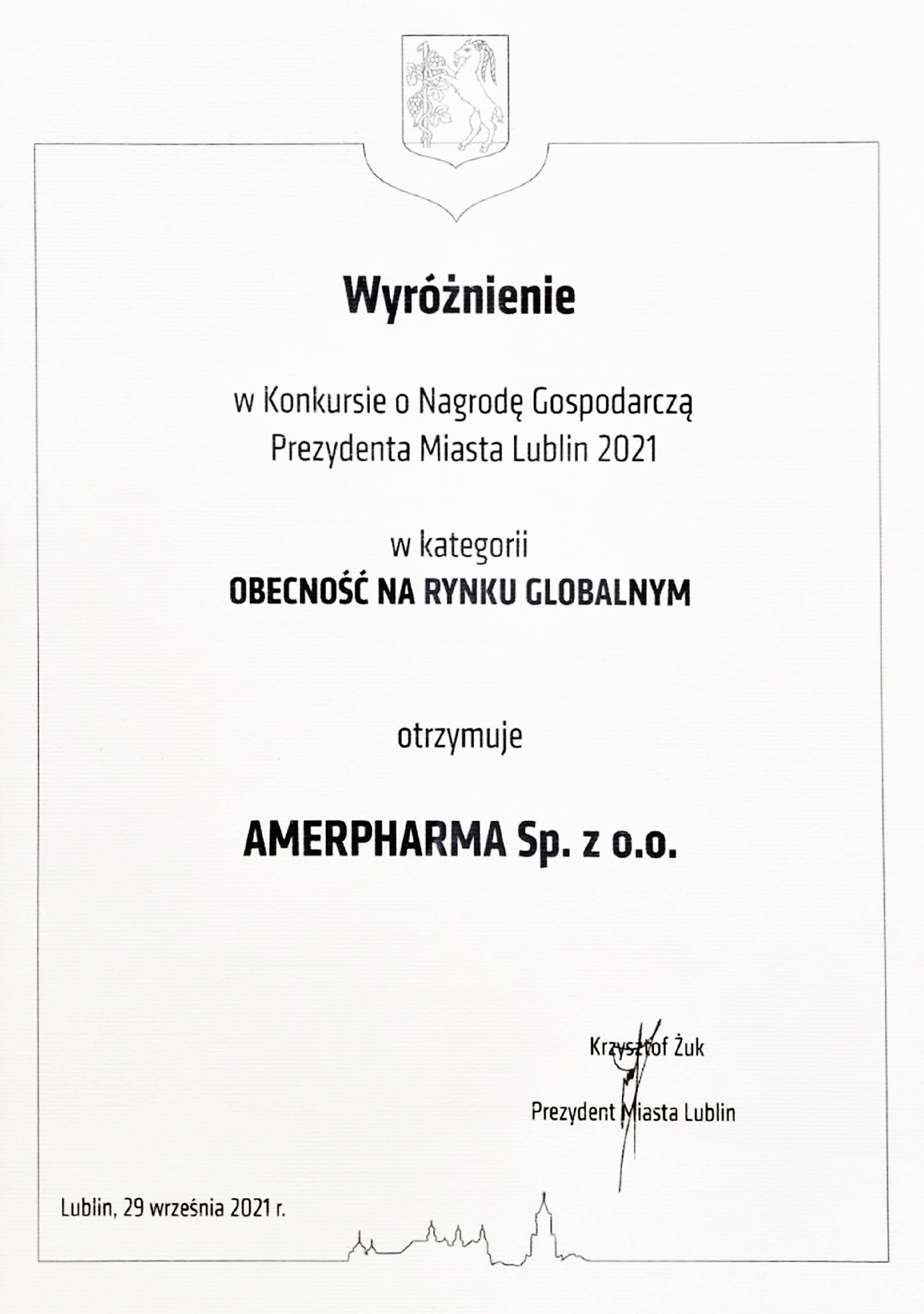 Wyróżnienie

w Konkursie o Nagrodę Gospodarczą
Prezydenta Miasta Lublin 2021

w kategorii
OBECNOŚĆ NA RYNKU GLOBALNYM

otrzymuje

AMERPHARMA Sp. z o.o.

Krzysztof Żuk

Prezydent Miasta Lublin

Lublin, 29 września 2021 r.